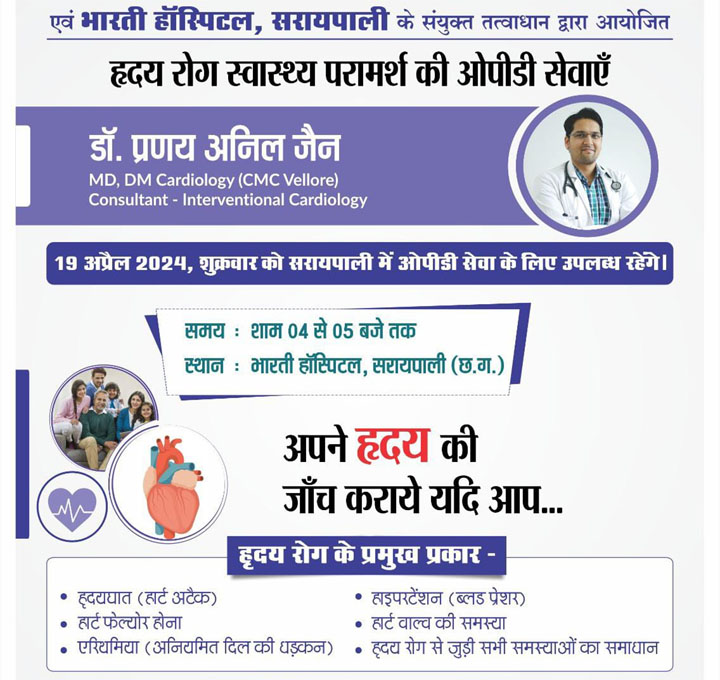 एवं भारती हॉस्पिटल, सरायपाली के संयुक्त तत्वाधान द्वारा आयोजित

हृदय रोग स्वास्थ्य परामर्श की ओपीडी सेवाएँ

डॉ. प्रणय अनिल जैन
MD, DM Cardiology (CMC Vellore)
Consultant - Interventional Cardiology

19 अप्रैल 2024, शुक्रवार को सरायपाली में ओपीडी सेवा के लिए उपलब्ध रहेंगे।

समय : शाम 04 से 05 बजे तक
स्थान : भारती हॉस्पिटल, सरायपाली (छ.ग.)

अपने हृदय की
जाँच कराये यदि आप...

हृदय रोग के प्रमुख प्रकार -

• हृदयघात (हार्ट अटैक)
• हार्ट फेल्योर होना
• एरिथमिया (अनियमित दिल की धड़कन)
• हाइपरटेंशन (ब्लड प्रेशर)
• हार्ट वाल्व की समस्या
• हृदय रोग से जुड़ी सभी समस्याओं का समाधान